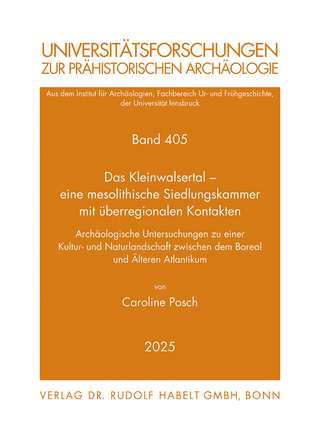 UNIVERSITÄTSFORSCHUNGEN
ZUR PRÄHISTORISCHEN ARCHÄOLOGIE

Aus dem Institut für Archäologien, Fachbereich Ur- und Frühgeschichte, der Universität Innsbruck

Band 405

Das Kleinwalsertal – eine mesolithische Siedlungskammer mit überregionalen Kontakten

Archäologische Untersuchungen zu einer Kultur- und Naturlandschaft zwischen dem Boreal und Älteren Atlantikum

von

Caroline Posch

2025

VERLAG DR. RUDOLF HABELT GMBH, BONN